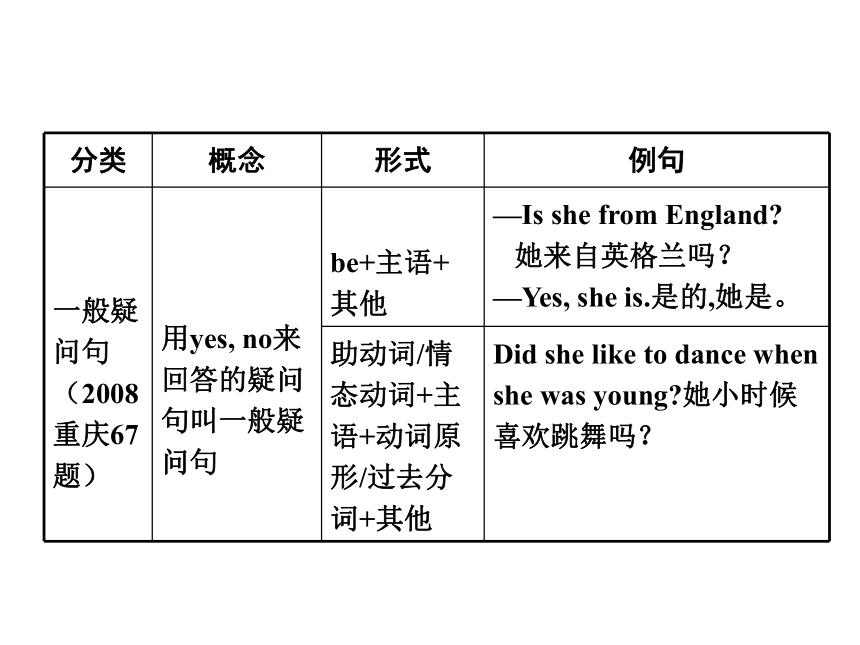 | 分类 | 概念 | 形式 | 例句 |
|---|---|---|---|
| 一般疑问句（2008重庆67题） | 用yes, no来回答的疑问句叫一般疑问句 | be+主语+其他 | —Is she from England? 她来自英格兰吗？ —Yes, she is.是的,她是。 |
| | | 助动词/情态动词+主语+动词原形/过去分词+其他 | Did she like to dance when she was young?她小时候喜欢跳舞吗？ |